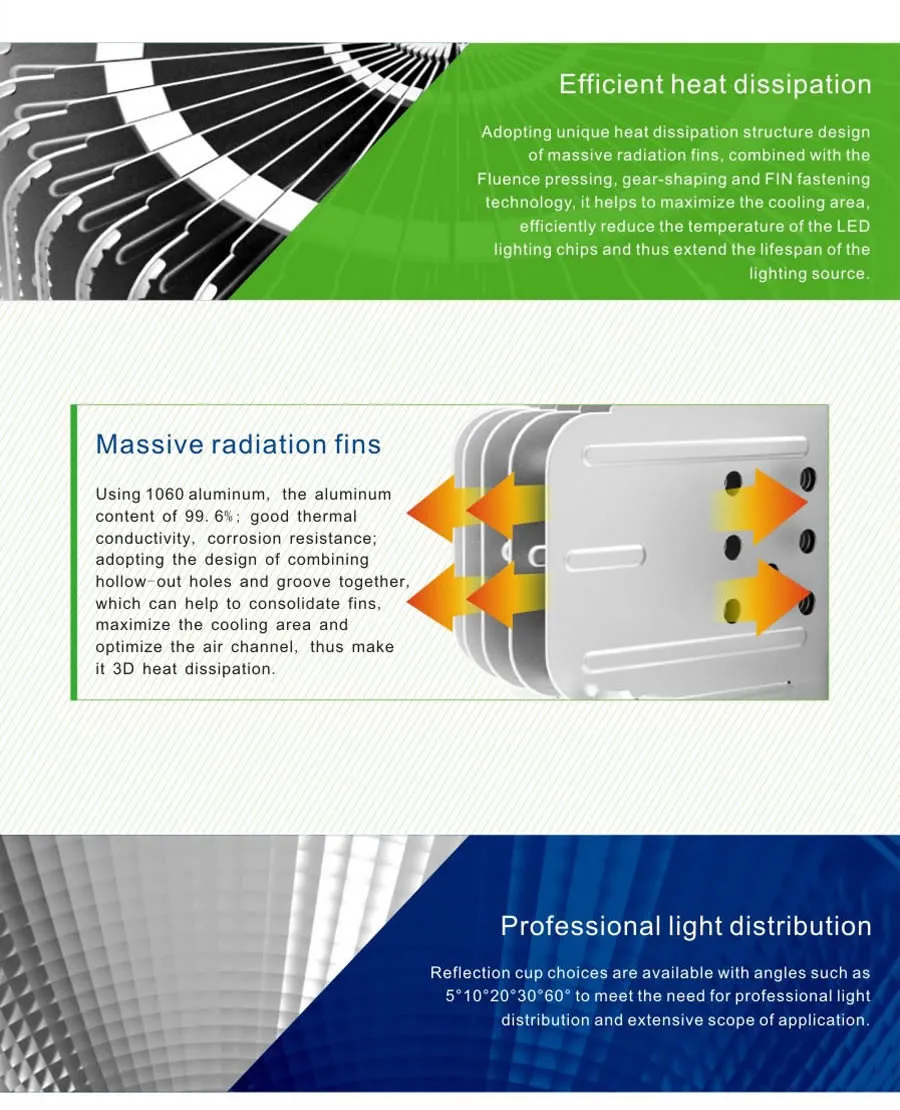 Efficient heat dissipation

Adopting unique heat dissipation structure design of massive radiation fins, combined with the Fluence pressing, gear-shaping and FIN fastening technology, it helps to maximize the cooling area, efficiently reduce the temperature of the LED lighting chips and thus extend the lifespan of the lighting source.

Massive radiation fins

Using 1060 aluminum, the aluminum content of 99. 6%; good thermal conductivity, corrosion resistance; adopting the design of combining hollow-out holes and groove together, which can help to consolidate fins, maximize the cooling area and optimize the air channel, thus make it 3D heat dissipation.

Professional light distribution

Reflection cup choices are available with angles such as 5°10°20°30°60° to meet the need for professional light distribution and extensive scope of application.